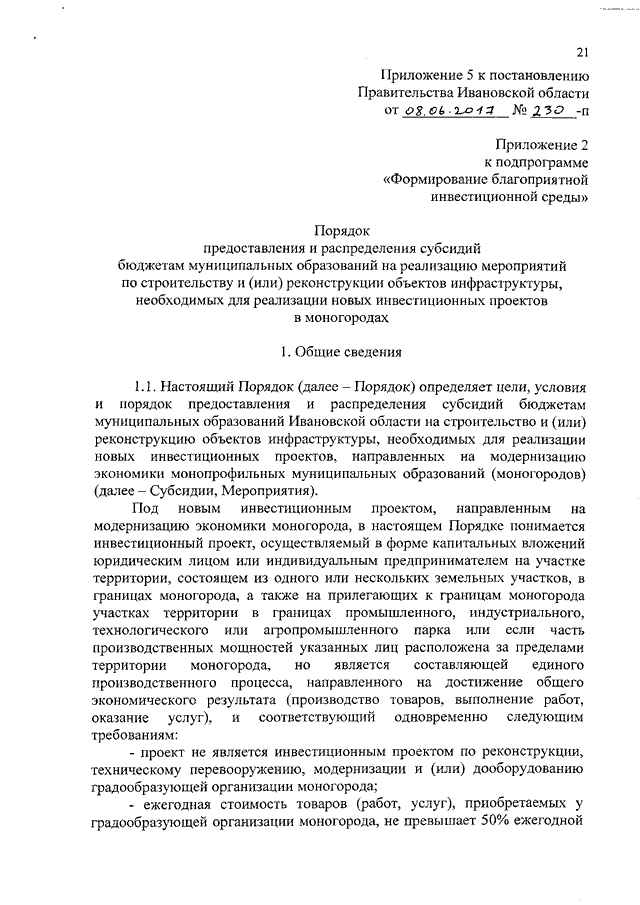 21

Приложение 5 к постановлению Правительства Ивановской области от 08.06.2017 № 230 -п

Приложение 2 к подпрограмме «Формирование благоприятной инвестиционной среды»

Порядок
предоставления и распределения субсидий бюджетам муниципальных образований на реализацию мероприятий по строительству и (или) реконструкции объектов инфраструктуры, необходимых для реализации новых инвестиционных проектов в моногородах

1. Общие сведения

1.1. Настоящий Порядок (далее – Порядок) определяет цели, условия и порядок предоставления и распределения субсидий бюджетам муниципальных образований Ивановской области на строительство и (или) реконструкцию объектов инфраструктуры, необходимых для реализации новых инвестиционных проектов, направленных на модернизацию экономики монопрофильных муниципальных образований (моногородов) (далее – Субсидии, Мероприятия).

Под новым инвестиционным проектом, направленным на модернизацию экономики моногорода, в настоящем Порядке понимается инвестиционный проект, осуществляемый в форме капитальных вложений юридическим лицом или индивидуальным предпринимателем на участке территории, состоящем из одного или нескольких земельных участков, в границах моногорода, а также на прилегающих к границам моногорода участках территории в границах промышленного, индустриального, технологического или агропромышленного парка или если часть производственных мощностей указанных лиц расположена за пределами территории моногорода, но является составляющей единого производственного процесса, направленного на достижение общего экономического результата (производство товаров, выполнение работ, оказание услуг), и соответствующий одновременно следующим требованиям:

- проект не является инвестиционным проектом по реконструкции, техническому перевооружению, модернизации и (или) дооборудованию градообразующей организации моногорода;

- ежегодная стоимость товаров (работ, услуг), приобретаемых у градообразующей организации моногорода, не превышает 50% ежегодной